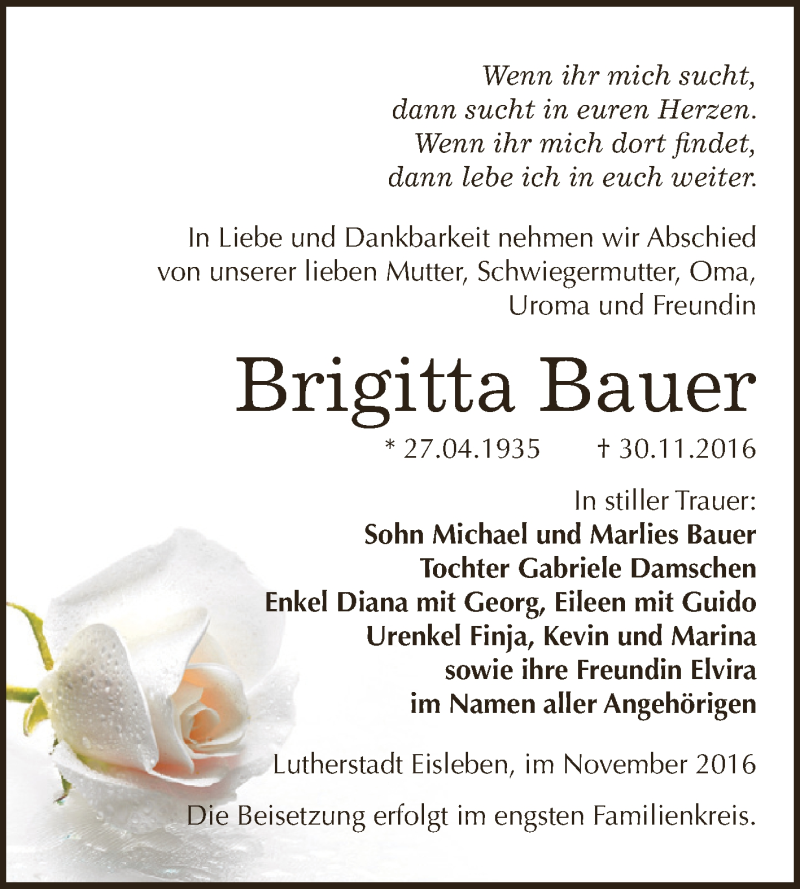 Wenn ihr mich sucht,
dann sucht in euren Herzen.
Wenn ihr mich dort findet,
dann lebe ich in euch weiter.

In Liebe und Dankbarkeit nehmen wir Abschied von unserer lieben Mutter, Schwiegermutter, Oma, Uroma und Freundin

Brigitta Bauer

* 27.04.1935 † 30.11.2016

In stiller Trauer:
Sohn Michael und Marlies Bauer
Tochter Gabriele Damschen
Enkel Diana mit Georg, Eileen mit Guido
Urenkel Finja, Kevin und Marina
sowie ihre Freundin Elvira
im Namen aller Angehörigen

Lutherstadt Eisleben, im November 2016

Die Beisetzung erfolgt im engsten Familienkreis.